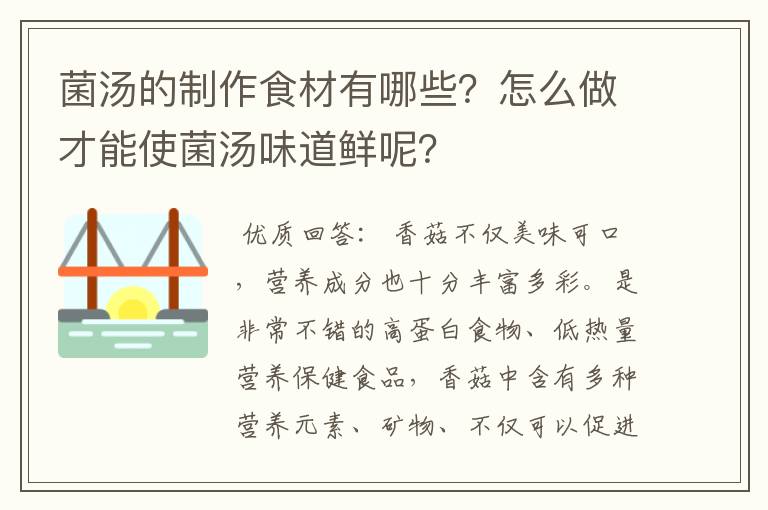 菌汤的制作食材有哪些？怎么做才能使菌汤味道鲜呢？

优质回答： 香菇不仅美味可口，营养成分也十分丰富多彩。是非常不错的高蛋白食物、低热量营养保健食品，香菇中含有多种营养元素、矿物、不仅可以促进